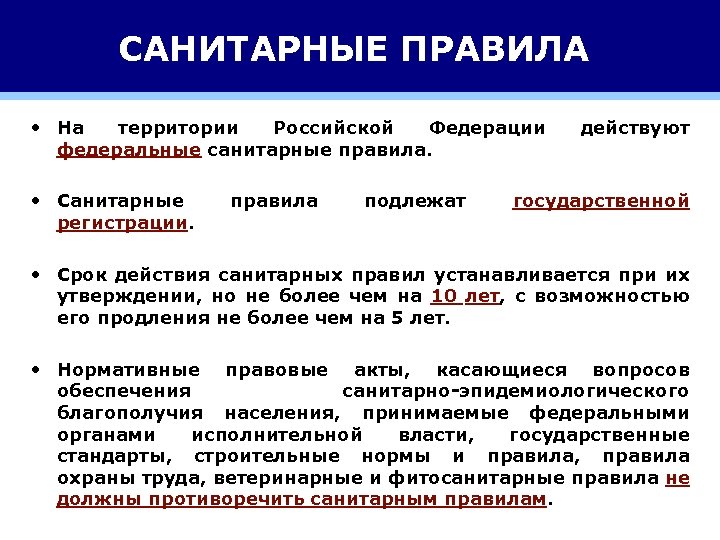 САНИТАРНЫЕ ПРАВИЛА

• На территории Российской Федерации действуют федеральные санитарные правила.

• Санитарные правила подлежат государственной регистрации.

• Срок действия санитарных правил устанавливается при их утверждении, но не более чем на 10 лет, с возможностью его продления не более чем на 5 лет.

• Нормативные правовые акты, касающиеся вопросов обеспечения санитарно-эпидемиологического благополучия населения, принимаемые федеральными органами исполнительной власти, государственные стандарты, строительные нормы и правила, правила охраны труда, ветеринарные и фитосанитарные правила не должны противоречить санитарным правилам.